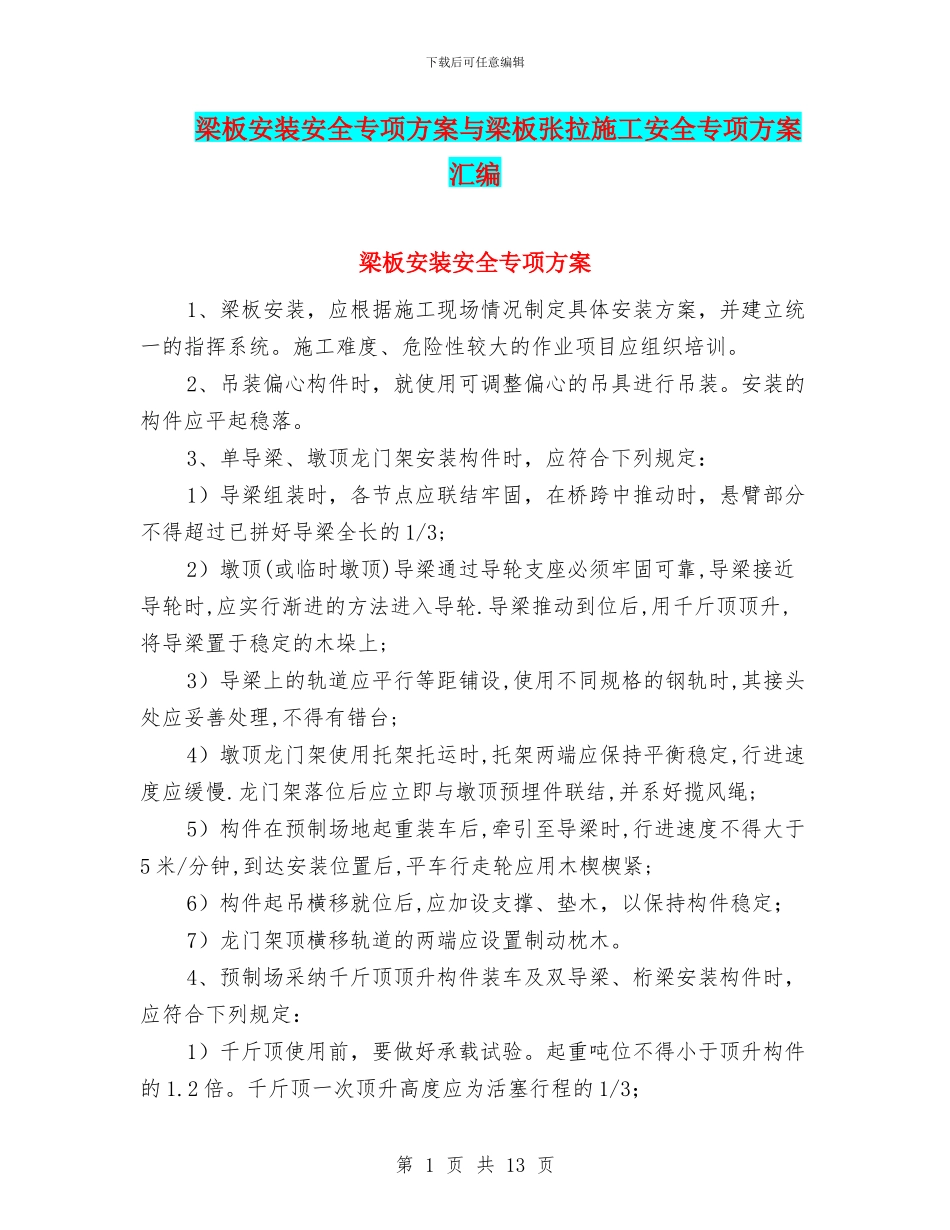 下载后可任意编辑

梁板安装安全专项方案与梁板张拉施工安全专项方案汇编

梁板安装安全专项方案

1、梁板安装，应根据施工现场情况制定具体安装方案，并建立统一的指挥系统。施工难度、危险性较大的作业项目应组织培训。

2、吊装偏心构件时，就使用可调整偏心的吊具进行吊装。安装的构件应平起稳落。

3、单导梁、墩顶龙门架安装构件时，应符合下列规定：

1）导梁组装时，各节点应联结牢固，在桥跨中推动时，悬臂部分不得超过已拼好导梁全长的1/3;

2）墩顶(或临时墩顶)导梁通过导轮支座必须牢固可靠,导梁接近导轮时,应实行渐进的方法进入导轮.导梁推动到位后,用千斤顶顶升,将导梁置于稳定的木垛上;

3）导梁上的轨道应平行等距铺设,使用不同规格的钢轨时,其接头处应妥善处理,不得有错台;

4）墩顶龙门架使用托架托运时,托架两端应保持平衡稳定,行进速度应缓慢.龙门架落位后应立即与墩顶预埋件联结,并系好揽风绳;

5）构件在预制场地起重装车后,牵引至导梁时,行进速度不得大于5米/分钟,到达安装位置后,平车行走轮应用木楔楔紧;

6）构件起吊横移就位后,应加设支撑、垫木，以保持构件稳定;

7）龙门架顶横移轨道的两端应设置制动枕木。

4、预制场采纳千斤顶顶升构件装车及双导梁、桁梁安装构件时，应符合下列规定：

1）千斤顶使用前，要做好承载试验。起重吨位不得小于顶升构件的1.2倍。千斤顶一次顶升高度应为活塞行程的1/3;

第 1 页 共 13 页